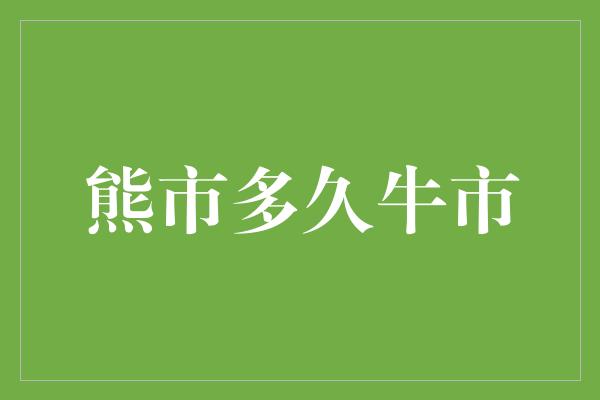 熊市多久牛市